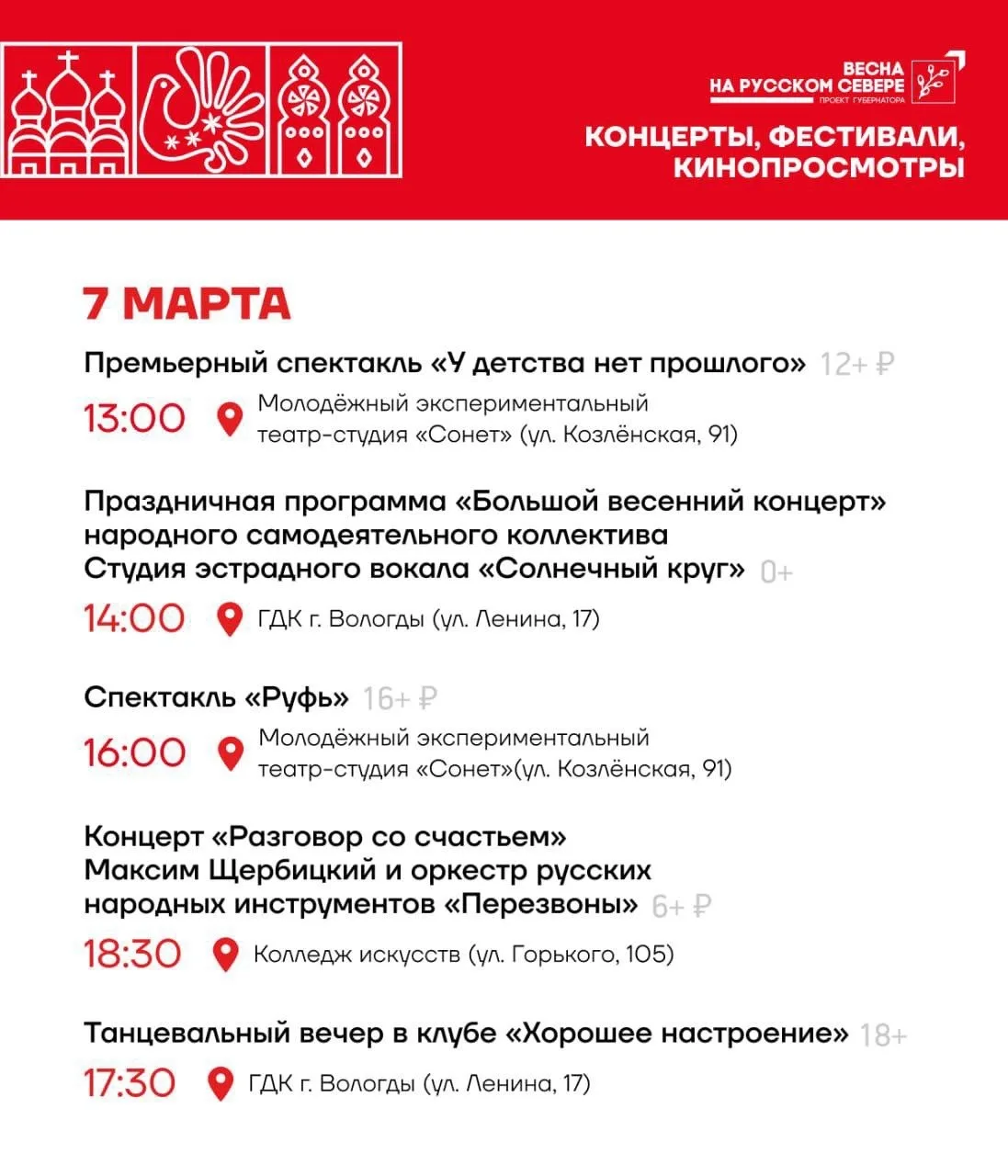 ВЕСНА НА РУССКОМ СЕВЕРЕ
ПРОЕКТ ГУБЕРНАТОРА

КОНЦЕРТЫ, ФЕСТИВАЛИ, КИНОПРОСМОТРЫ

7 МАРТА

Премьерный спектакль «У детства нет прошлого» 12+ ₽

13:00 Молодёжный экспериментальный театр-студия «Сонет» (ул. Козлёнская, 91)

Праздничная программа «Большой весенний концерт» народного самодеятельного коллектива Студия эстрадного вокала «Солнечный круг» 0+

14:00 ГДК г. Вологды (ул. Ленина, 17)

Спектакль «Руфь» 16+ ₽

16:00 Молодёжный экспериментальный театр-студия «Сонет»(ул. Козлёнская, 91)

Концерт «Разговор со счастьем» Максим Щербицкий и оркестр русских народных инструментов «Перезвоны» 6+ ₽

18:30 Колледж искусств (ул. Горького, 105)

Танцевальный вечер в клубе «Хорошее настроение» 18+

17:30 ГДК г. Вологды (ул. Ленина, 17)